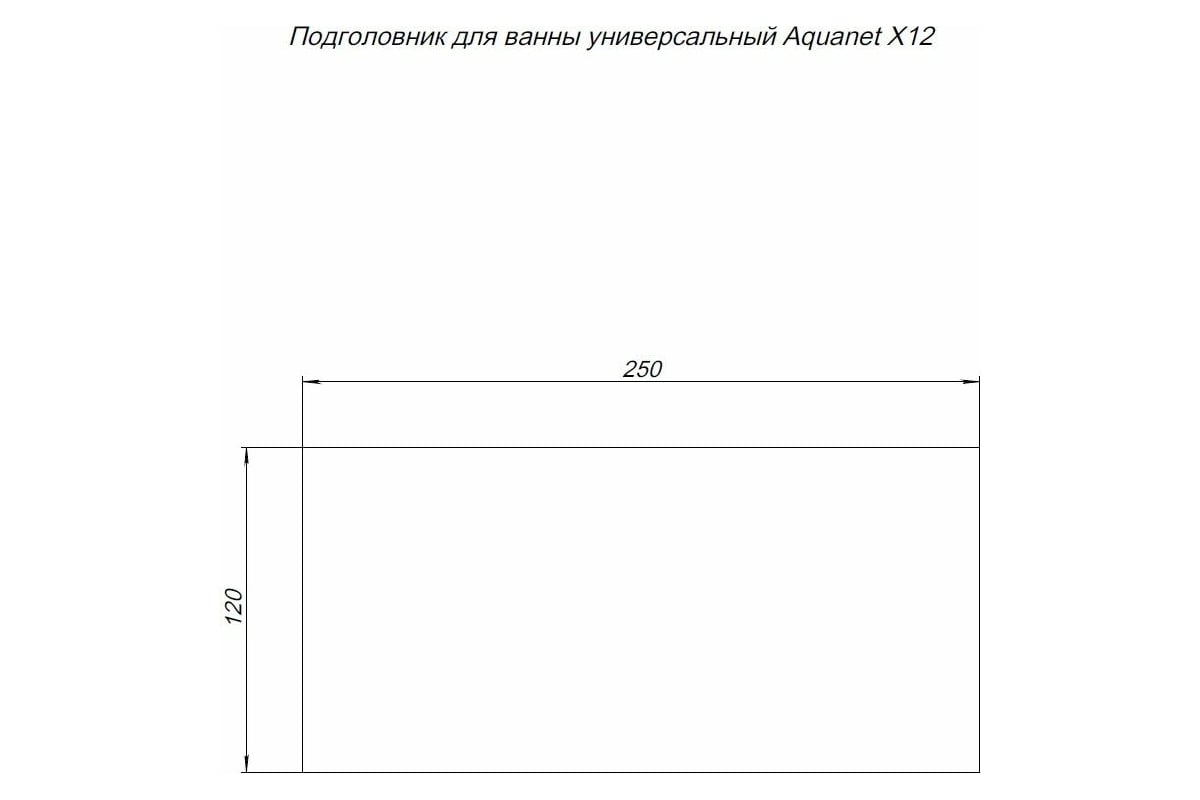 Подголовник для ванны универсальный Aquanet X12

250

120